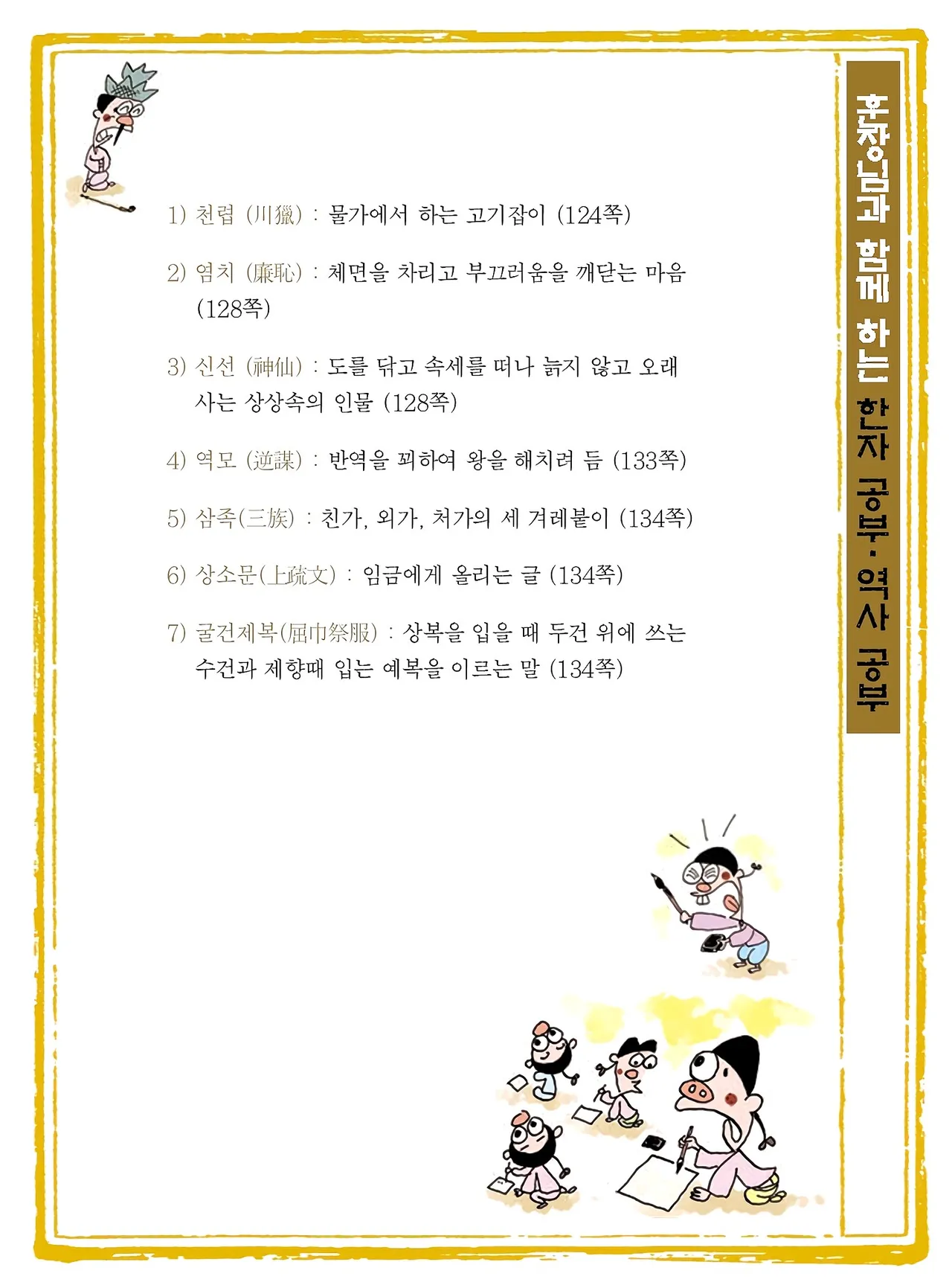 1) 천렵 (川獵) : 물가에서 하는 고기잡이 (124쪽)

2) 염치 (廉恥) : 체면을 차리고 부끄러움을 깨닫는 마음 (128쪽)

3) 신선 (神仙) : 도를 닦고 속세를 떠나 늙지 않고 오래 사는 상상속의 인물 (128쪽)

4) 역모 (逆謀) : 반역을 꾀하여 왕을 해치려 듬 (133쪽)

5) 삼족(三族) : 친가, 외가, 처가의 세 겨레붙이 (134쪽)

6) 상소문(上疏文) : 임금에게 올리는 글 (134쪽)

7) 굴건제복(屈巾祭服) : 상복을 입을 때 두건 위에 쓰는 수건과 제향때 입는 예복을 이르는 말 (134쪽)

훈장님과 함께 하는 한자 공부·역사 공부